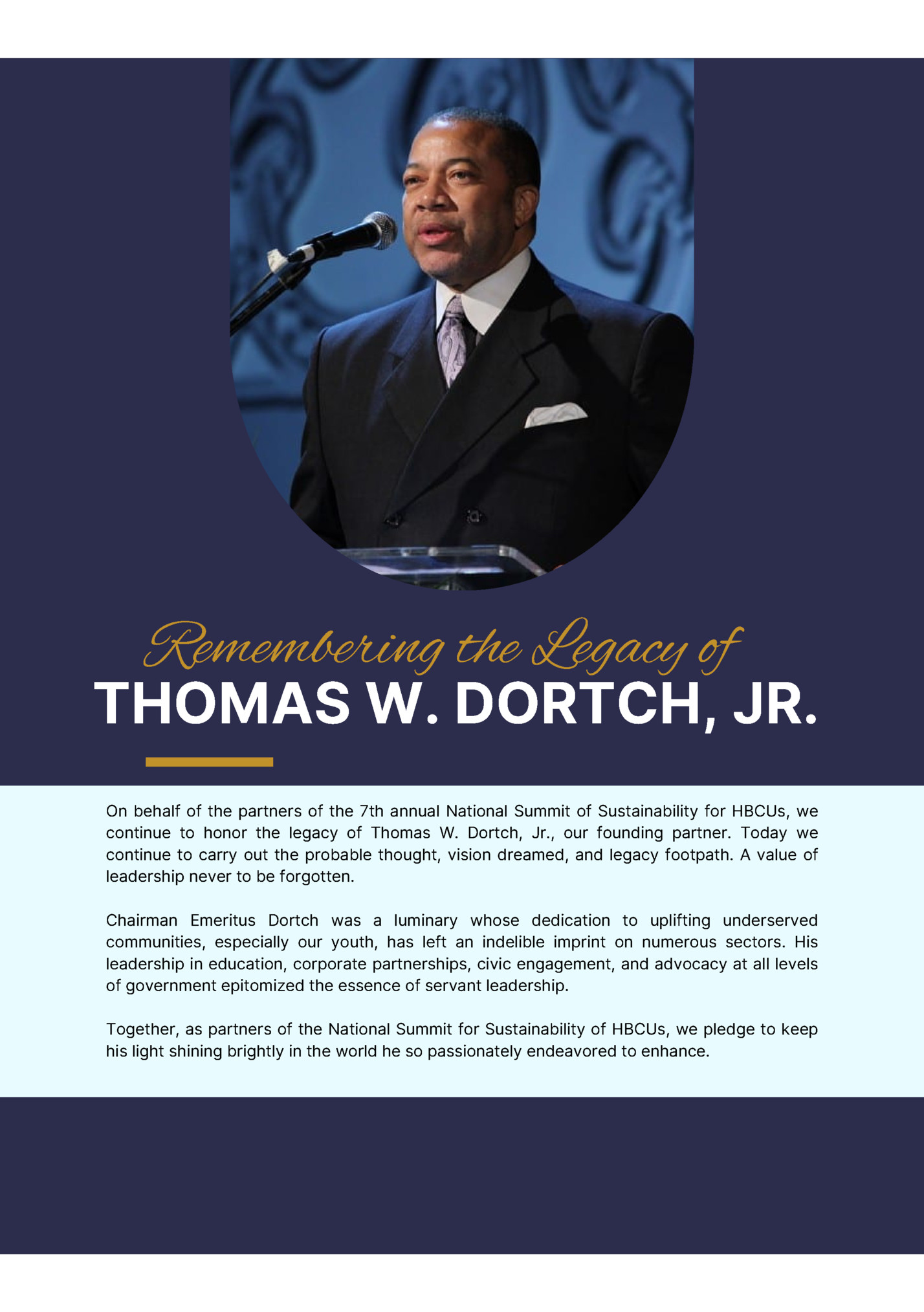 Remembering the Legacy of
THOMAS W. DORTCH, JR.

On behalf of the partners of the 7th annual National Summit of Sustainability for HBCUs, we continue to honor the legacy of Thomas W. Dortch, Jr., our founding partner. Today we continue to carry out the probable thought, vision dreamed, and legacy footpath. A value of leadership never to be forgotten.

Chairman Emeritus Dortch was a luminary whose dedication to uplifting underserved communities, especially our youth, has left an indelible imprint on numerous sectors. His leadership in education, corporate partnerships, civic engagement, and advocacy at all levels of government epitomized the essence of servant leadership.

Together, as partners of the National Summit for Sustainability of HBCUs, we pledge to keep his light shining brightly in the world he so passionately endeavored to enhance.